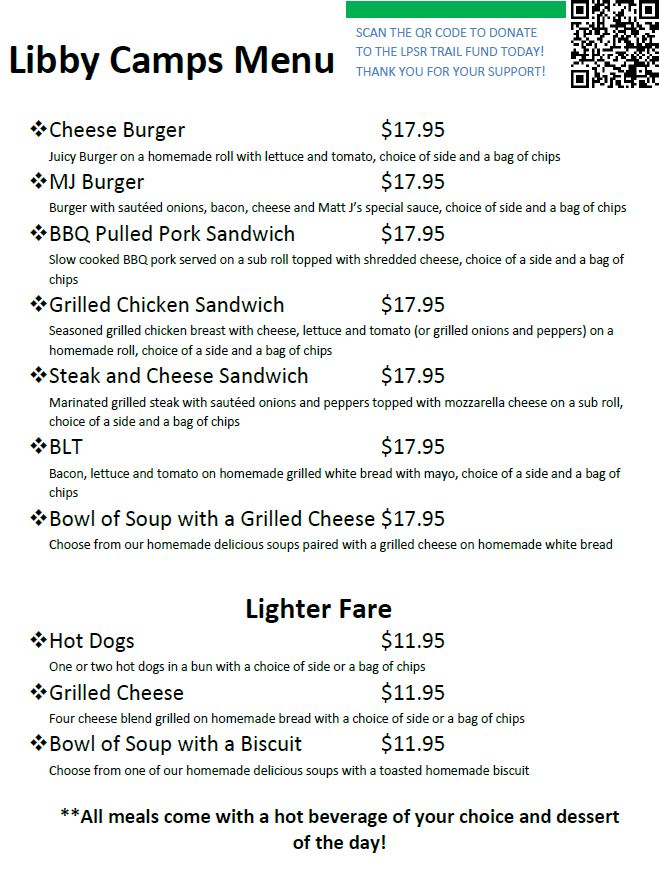 Libby Camps Menu

SCAN THE QR CODE TO DONATE TO THE LPSR TRAIL FUND TODAY! THANK YOU FOR YOUR SUPPORT!

❖Cheese Burger $17.95
Juicy Burger on a homemade roll with lettuce and tomato, choice of side and a bag of chips

❖MJ Burger $17.95
Burger with sautéed onions, bacon, cheese and Matt J's special sauce, choice of side and a bag of chips

❖BBQ Pulled Pork Sandwich $17.95
Slow cooked BBQ pork served on a sub roll topped with shredded cheese, choice of a side and a bag of chips

❖Grilled Chicken Sandwich $17.95
Seasoned grilled chicken breast with cheese, lettuce and tomato (or grilled onions and peppers) on a homemade roll, choice of a side and a bag of chips

❖Steak and Cheese Sandwich $17.95
Marinated grilled steak with sautéed onions and peppers topped with mozzarella cheese on a sub roll, choice of a side and a bag of chips

❖BLT $17.95
Bacon, lettuce and tomato on homemade grilled white bread with mayo, choice of a side and a bag of chips

❖Bowl of Soup with a Grilled Cheese $17.95
Choose from our homemade delicious soups paired with a grilled cheese on homemade white bread

Lighter Fare

❖Hot Dogs $11.95
One or two hot dogs in a bun with a choice of side or a bag of chips

❖Grilled Cheese $11.95
Four cheese blend grilled on homemade bread with a choice of side or a bag of chips

❖Bowl of Soup with a Biscuit $11.95
Choose from one of our homemade delicious soups with a toasted homemade biscuit

**All meals come with a hot beverage of your choice and dessert of the day!